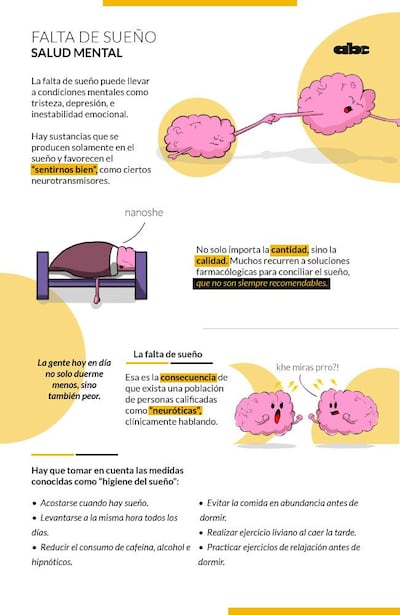 FALTA DE SUEÑO
SALUD MENTAL

abc

La falta de sueño puede llevar a condiciones mentales como tristeza, depresión, e inestabilidad emocional.

Hay sustancias que se producen solamente en el sueño y favorecen el "sentirnos bien", como ciertos neurotransmisores.

nanoshe

No solo importa la cantidad, sino la calidad. Muchos recurren a soluciones farmacólogicas para conciliar el sueño, que no son siempre recomendables.

La gente hoy en día no solo duerme menos, sino también peor.

La falta de sueño

Esa es la consecuencia de que exista una población de personas calificadas como "neuróticas", clínicamente hablando.

khe miras prro?!

Hay que tomar en cuenta las medidas conocidas como "higiene del sueño":

• Acostarse cuando hay sueño.
• Levantarse a la misma hora todos los días.
• Reducir el consumo de cafeína, alcohol e hipnóticos.

• Evitar la comida en abundancia antes de dormir.
• Realizar ejercicio liviano al caer la tarde.
• Practicar ejercicios de relajación antes de dormir.